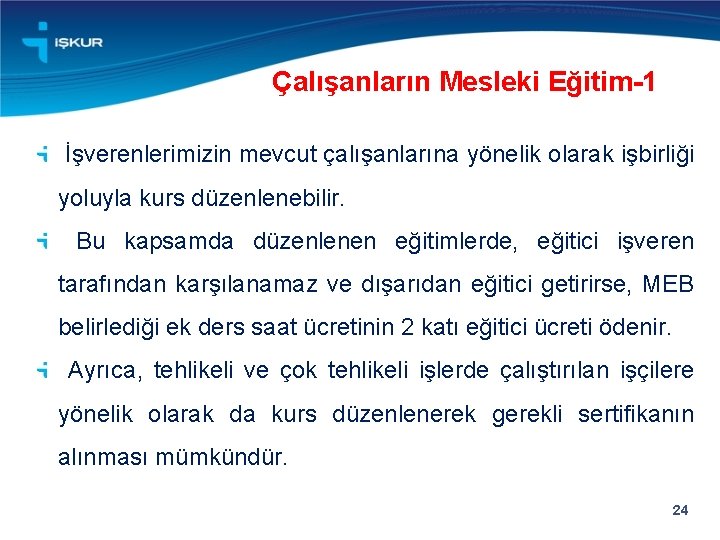 İŞKUR

Çalışanların Mesleki Eğitim-1

İşverenlerimizin mevcut çalışanlarına yönelik olarak işbirliği yoluyla kurs düzenlenebilir.

Bu kapsamda düzenlenen eğitimlerde, eğitici işveren tarafından karşılanamaz ve dışarıdan eğitici getirirse, MEB belirlediği ek ders saat ücretinin 2 katı eğitici ücreti ödenir.

Ayrıca, tehlikeli ve çok tehlikeli işlerde çalıştırılan işçilere yönelik olarak da kurs düzenlenerek gerekli sertifikanın alınması mümkündür.

24